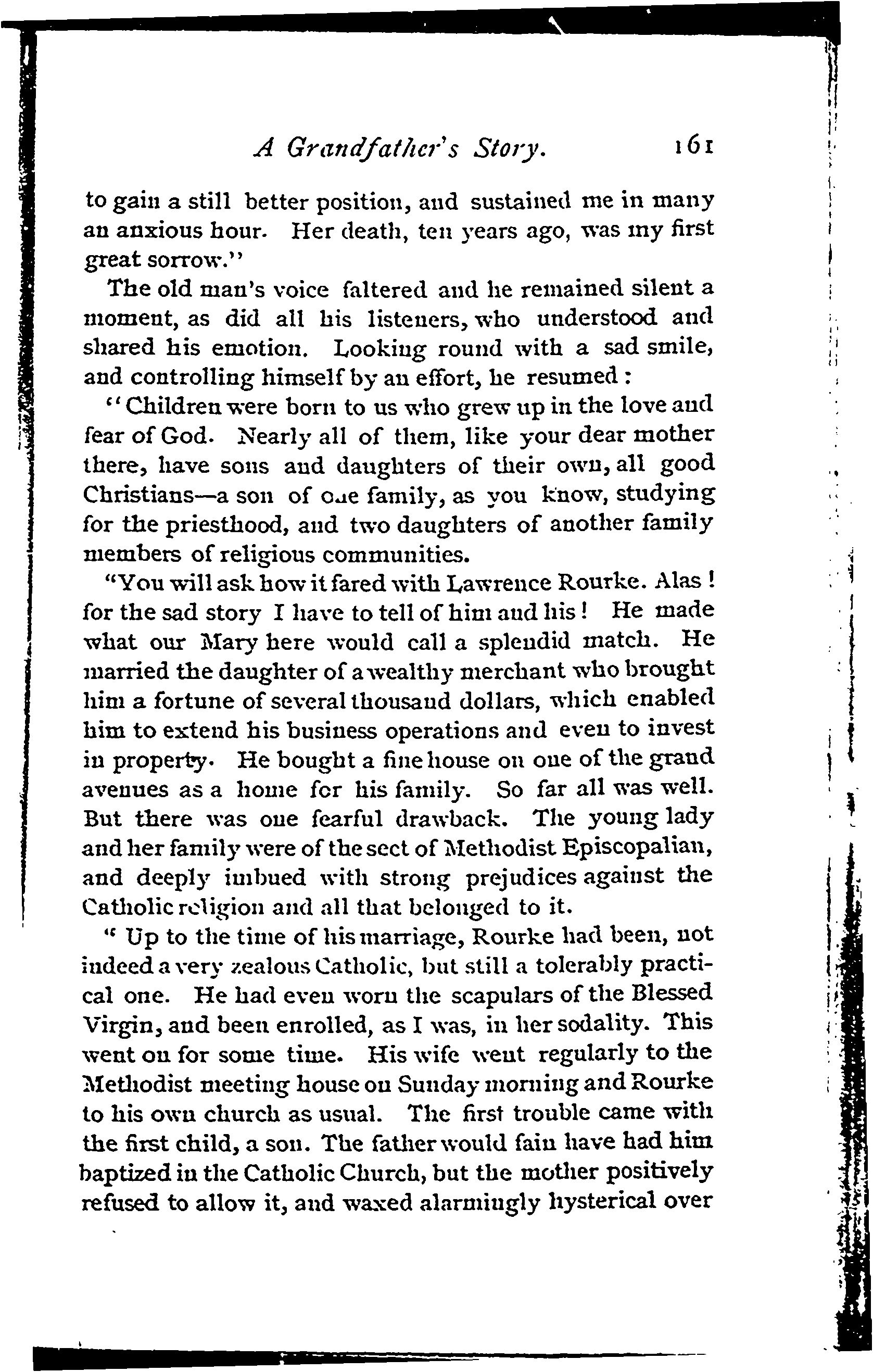 A Grandfather's Story. 161

to gain a still better position, and sustained me in many an anxious hour. Her death, ten years ago, was my first great sorrow."

The old man's voice faltered and he remained silent a moment, as did all his listeners, who understood and shared his emotion. Looking round with a sad smile, and controlling himself by an effort, he resumed:

"Children were born to us who grew up in the love and fear of God. Nearly all of them, like your dear mother there, have sons and daughters of their own, all good Christians—a son of one family, as you know, studying for the priesthood, and two daughters of another family members of religious communities.

"You will ask how it fared with Lawrence Rourke. Alas! for the sad story I have to tell of him and his! He made what our Mary here would call a splendid match. He married the daughter of a wealthy merchant who brought him a fortune of several thousand dollars, which enabled him to extend his business operations and even to invest in property. He bought a fine house on one of the grand avenues as a home for his family. So far all was well. But there was one fearful drawback. The young lady and her family were of the sect of Methodist Episcopalian, and deeply imbued with strong prejudices against the Catholic religion and all that belonged to it.

"Up to the time of his marriage, Rourke had been, not indeed a very zealous Catholic, but still a tolerably practical one. He had even worn the scapulars of the Blessed Virgin, and been enrolled, as I was, in her sodality. This went on for some time. His wife went regularly to the Methodist meeting house on Sunday morning and Rourke to his own church as usual. The first trouble came with the first child, a son. The father would fain have had him baptized in the Catholic Church, but the mother positively refused to allow it, and waxed alarmingly hysterical over